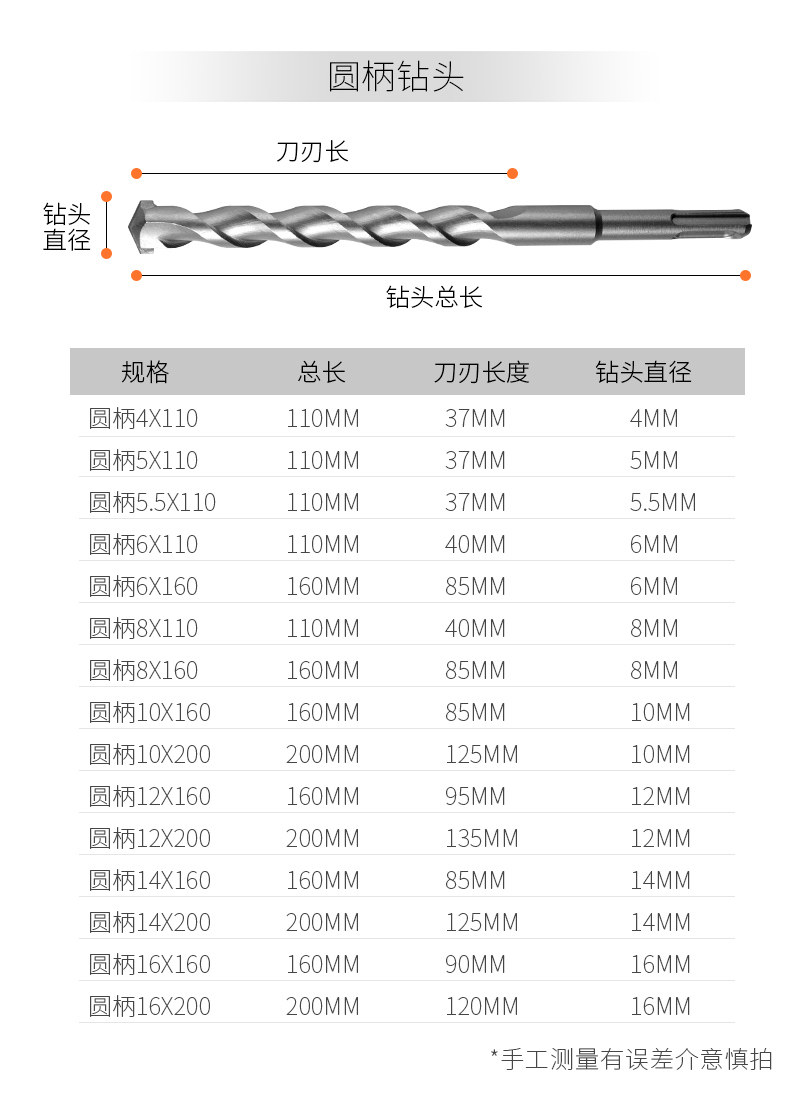 圆柄钻头

刀刃长

钻头直径

钻头总长

| 规格 | 总长 | 刀刃长度 | 钻头直径 |
|---|---|---|---|
| 圆柄4X110 | 110MM | 37MM | 4MM |
| 圆柄5X110 | 110MM | 37MM | 5MM |
| 圆柄5.5X110 | 110MM | 37MM | 5.5MM |
| 圆柄6X110 | 110MM | 40MM | 6MM |
| 圆柄6X160 | 160MM | 85MM | 6MM |
| 圆柄8X110 | 110MM | 40MM | 8MM |
| 圆柄8X160 | 160MM | 85MM | 8MM |
| 圆柄10X160 | 160MM | 85MM | 10MM |
| 圆柄10X200 | 200MM | 125MM | 10MM |
| 圆柄12X160 | 160MM | 95MM | 12MM |
| 圆柄12X200 | 200MM | 135MM | 12MM |
| 圆柄14X160 | 160MM | 85MM | 14MM |
| 圆柄14X200 | 200MM | 125MM | 14MM |
| 圆柄16X160 | 160MM | 90MM | 16MM |
| 圆柄16X200 | 200MM | 120MM | 16MM |

*手工测量有误差介意慎拍